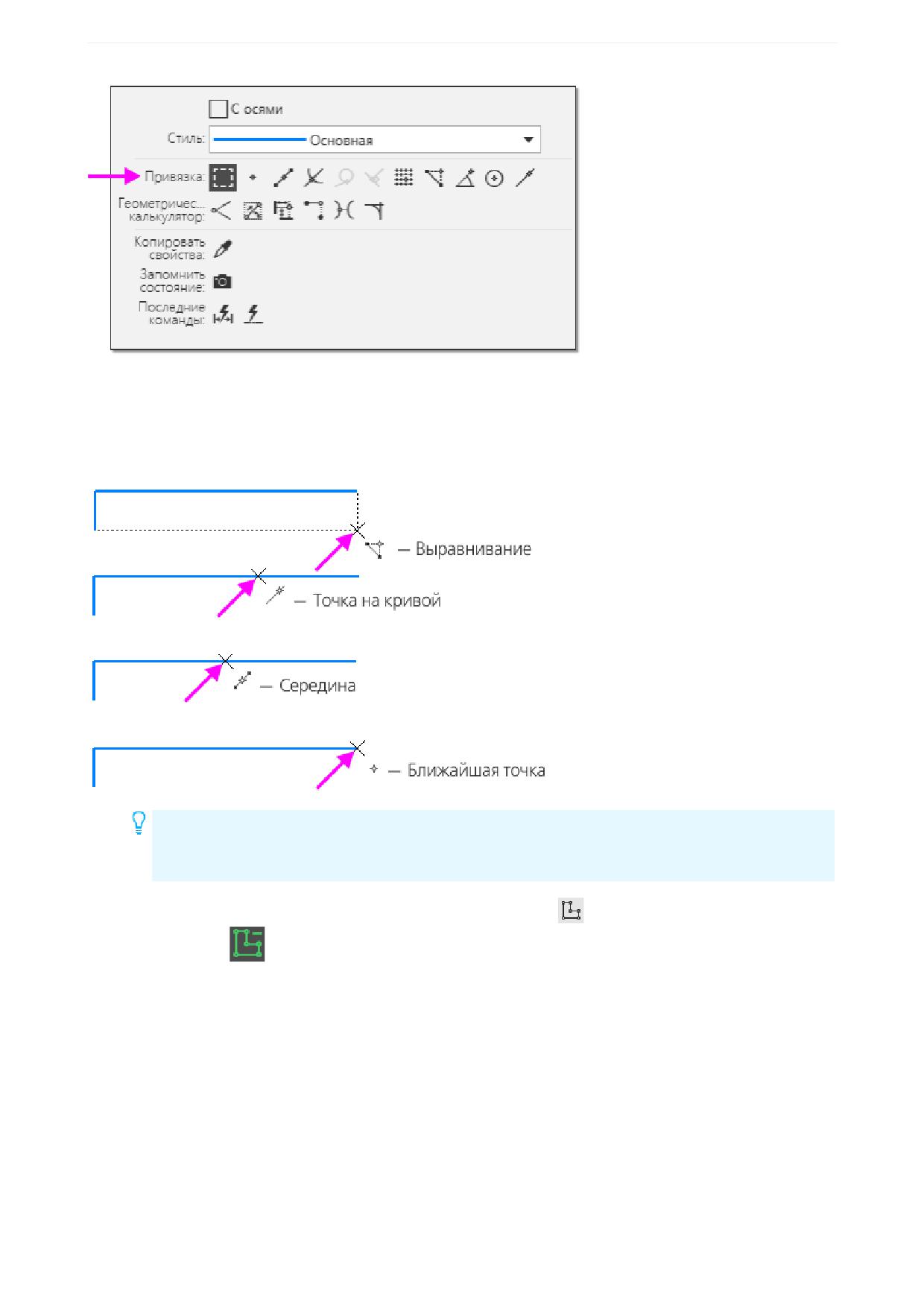 С осями

Стиль: Основная

Привязка:

Геометричес... калькулятор:

Копировать свойства:

Запомнить состояние:

Последние команды:

— Выравнивание

— Точка на кривой

— Середина

— Ближайшая точка